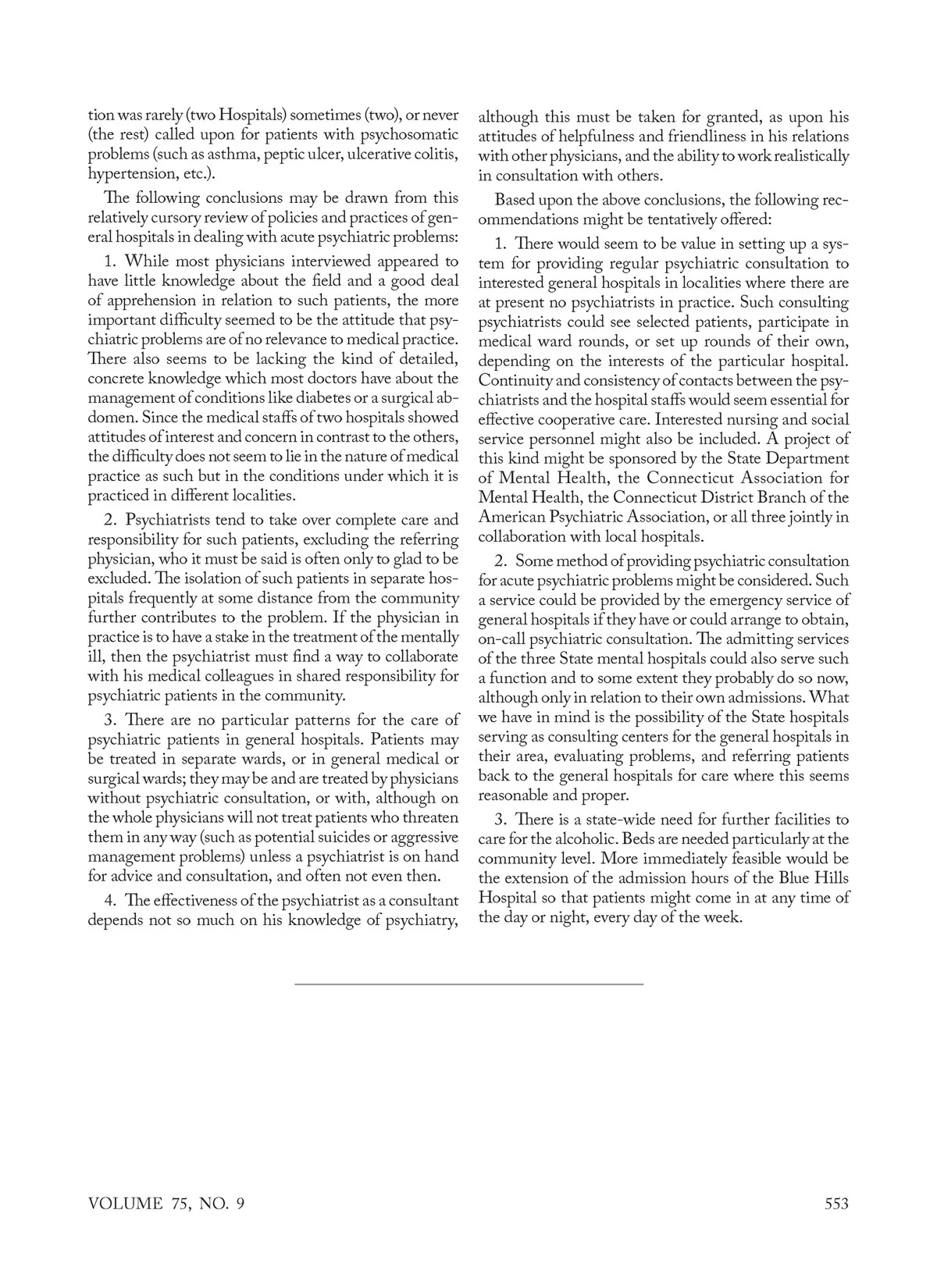 tion was rarely (two Hospitals) sometimes (two), or never (the rest) called upon for patients with psychosomatic problems (such as asthma, peptic ulcer, ulcerative colitis, hypertension, etc.).

The following conclusions may be drawn from this relatively cursory review of policies and practices of general hospitals in dealing with acute psychiatric problems:

1. While most physicians interviewed appeared to have little knowledge about the field and a good deal of apprehension in relation to such patients, the more important difficulty seemed to be the attitude that psychiatric problems are of no relevance to medical practice. There also seems to be lacking the kind of detailed, concrete knowledge which most doctors have about the management of conditions like diabetes or a surgical abdomen. Since the medical staffs of two hospitals showed attitudes of interest and concern in contrast to the others, the difficulty does not seem to lie in the nature of medical practice as such but in the conditions under which it is practiced in different localities.

2. Psychiatrists tend to take over complete care and responsibility for such patients, excluding the referring physician, who it must be said is often only to glad to be excluded. The isolation of such patients in separate hospitals frequently at some distance from the community further contributes to the problem. If the physician in practice is to have a stake in the treatment of the mentally ill, then the psychiatrist must find a way to collaborate with his medical colleagues in shared responsibility for psychiatric patients in the community.

3. There are no particular patterns for the care of psychiatric patients in general hospitals. Patients may be treated in separate wards, or in general medical or surgical wards; they may be and are treated by physicians without psychiatric consultation, or with, although on the whole physicians will not treat patients who threaten them in any way (such as potential suicides or aggressive management problems) unless a psychiatrist is on hand for advice and consultation, and often not even then.

4. The effectiveness of the psychiatrist as a consultant depends not so much on his knowledge of psychiatry, although this must be taken for granted, as upon his attitudes of helpfulness and friendliness in his relations with other physicians, and the ability to work realistically in consultation with others.

Based upon the above conclusions, the following recommendations might be tentatively offered:

1. There would seem to be value in setting up a system for providing regular psychiatric consultation to interested general hospitals in localities where there are at present no psychiatrists in practice. Such consulting psychiatrists could see selected patients, participate in medical ward rounds, or set up rounds of their own, depending on the interests of the particular hospital. Continuity and consistency of contacts between the psychiatrists and the hospital staffs would seem essential for effective cooperative care. Interested nursing and social service personnel might also be included. A project of this kind might be sponsored by the State Department of Mental Health, the Connecticut Association for Mental Health, the Connecticut District Branch of the American Psychiatric Association, or all three jointly in collaboration with local hospitals.

2. Some method of providing psychiatric consultation for acute psychiatric problems might be considered. Such a service could be provided by the emergency service of general hospitals if they have or could arrange to obtain, on-call psychiatric consultation. The admitting services of the three State mental hospitals could also serve such a function and to some extent they probably do so now, although only in relation to their own admissions. What we have in mind is the possibility of the State hospitals serving as consulting centers for the general hospitals in their area, evaluating problems, and referring patients back to the general hospitals for care where this seems reasonable and proper.

3. There is a state-wide need for further facilities to care for the alcoholic. Beds are needed particularly at the community level. More immediately feasible would be the extension of the admission hours of the Blue Hills Hospital so that patients might come in at any time of the day or night, every day of the week.

VOLUME 75, NO. 9

553